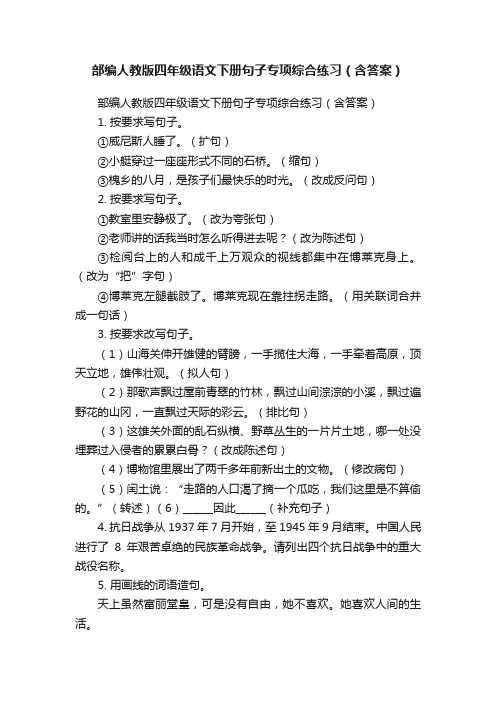 部编人教版四年级语文下册句子专项综合练习（含答案）

部编人教版四年级语文下册句子专项综合练习（含答案）

1. 按要求写句子。

①威尼斯人睡了。（扩句）

②小艇穿过一座座形式不同的石桥。（缩句）

③槐乡的八月，是孩子们最快乐的时光。（改成反问句）

2. 按要求写句子。

①教室里安静极了。（改为夸张句）

②老师讲的话我当时怎么听得进去呢？（改为陈述句）

③检阅台上的人和成千上万观众的视线都集中在博莱克身上。（改为“把”字句）

④博莱克左腿截肢了。博莱克现在靠拄拐走路。（用关联词合并成一句话）

3. 按要求改写句子。

（1）山海关伸开雄健的臂膀，一手揽住大海，一手牵着高原，顶天立地，雄伟壮观。（拟人句）

（2）那歌声飘过屋前青翠的竹林，飘过山间淙淙的小溪，飘过遍野花的山冈，一直飘过天际的彩云。（排比句）

（3）这雄关外面的乱石纵横、野草丛生的一片片土地，哪一处没埋葬过入侵者的累累白骨？（改成陈述句）

（4）博物馆里展出了两千多年前新出土的文物。（修改病句）

（5）闰土说：“走路的人口渴了摘一个瓜吃，我们这里是不算偷的。”（转述）（6）______因此______（补充句子）

4. 抗日战争从 1937 年 7 月开始，至 1945 年 9 月结束。中国人民进行了 8 年艰苦卓绝的民族革命战争。请列出四个抗日战争中的重大战役名称。

5. 用画线的词语造句。

天上虽然富丽堂皇，可是没有自由，她不喜欢。她喜欢人间的生活。